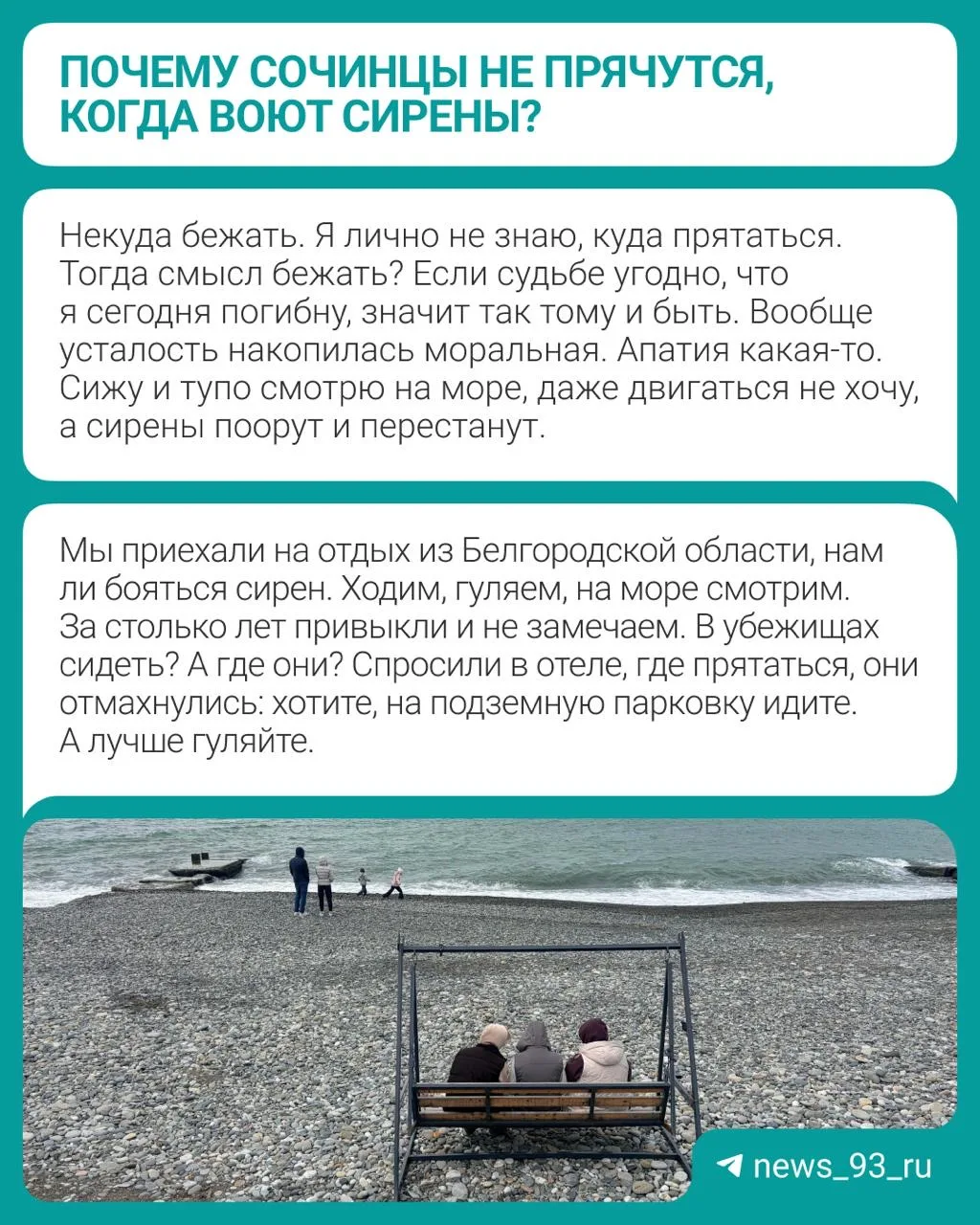 ПОЧЕМУ СОЧИНЦЫ НЕ ПРЯЧУТСЯ, КОГДА ВОЮТ СИРЕНЫ?

Некуда бежать. Я лично не знаю, куда прятаться. Тогда смысл бежать? Если судьбе угодно, что я сегодня погибну, значит так тому и быть. Вообще усталость накопилась моральная. Апатия какая-то. Сижу и тупо смотрю на море, даже двигаться не хочу, а сирены поорут и перестанут.

Мы приехали на отдых из Белгородской области, нам ли бояться сирен. Ходим, гуляем, на море смотрим. За столько лет привыкли и не замечаем. В убежищах сидеть? А где они? Спросили в отеле, где прятаться, они отмахнулись: хотите, на подземную парковку идите. А лучше гуляйте.

news_93_ru